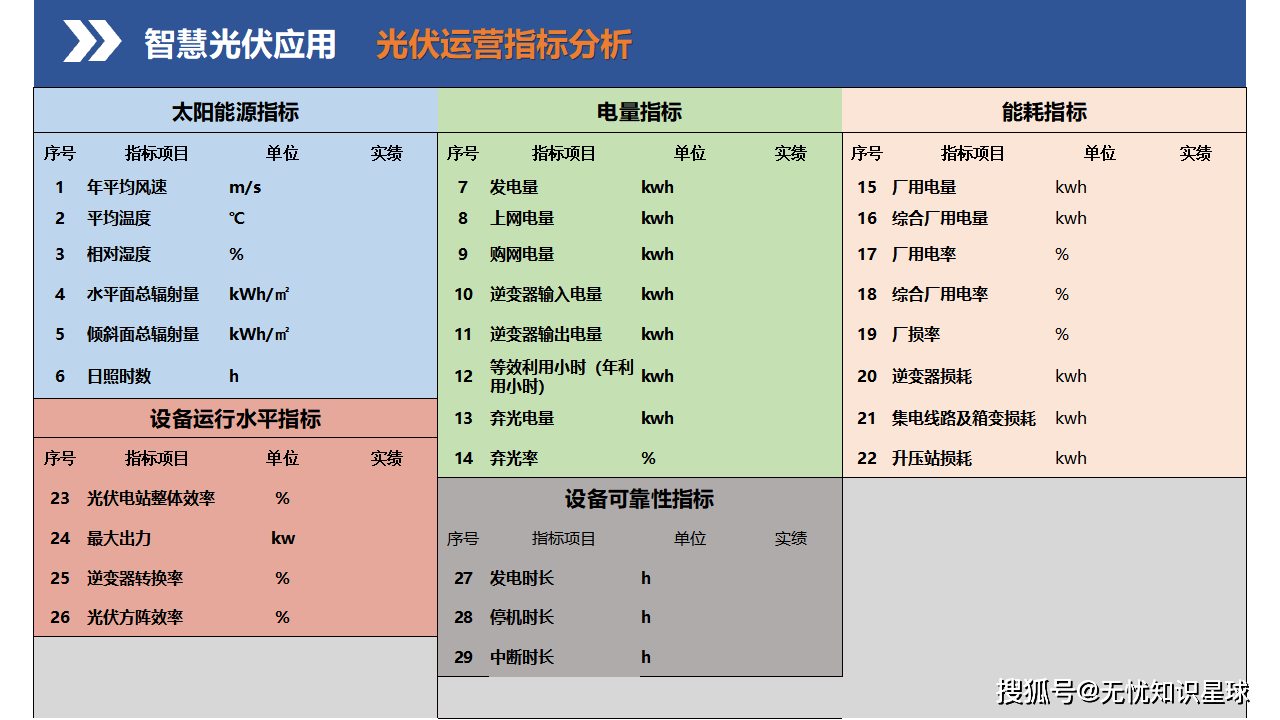 智慧光伏应用 光伏运营指标分析

太阳能源指标

| 序号 | 指标项目 | 单位 | 实绩 |
|---|---|---|---|
| 1 | 年平均风速 | m/s | |
| 2 | 平均温度 | ℃ | |
| 3 | 相对湿度 | % | |
| 4 | 水平面总辐射量 | kWh/㎡ | |
| 5 | 倾斜面总辐射量 | kWh/㎡ | |
| 6 | 日照时数 | h | |

设备运行水平指标

| 序号 | 指标项目 | 单位 | 实绩 |
|---|---|---|---|
| 23 | 光伏电站整体效率 | % | |
| 24 | 最大出力 | kw | |
| 25 | 逆变器转换率 | % | |
| 26 | 光伏方阵效率 | % | |

电量指标

| 序号 | 指标项目 | 单位 | 实绩 |
|---|---|---|---|
| 7 | 发电量 | kwh | |
| 8 | 上网电量 | kwh | |
| 9 | 购网电量 | kwh | |
| 10 | 逆变器输入电量 | kwh | |
| 11 | 逆变器输出电量 | kwh | |
| 12 | 等效利用小时（年利用小时） | kwh | |
| 13 | 弃光电量 | kwh | |
| 14 | 弃光率 | % | |

设备可靠性指标

| 序号 | 指标项目 | 单位 | 实绩 |
|---|---|---|---|
| 27 | 发电时长 | h | |
| 28 | 停机时长 | h | |
| 29 | 中断时长 | h | |

能耗指标

| 序号 | 指标项目 | 单位 | 实绩 |
|---|---|---|---|
| 15 | 厂用电量 | kwh | |
| 16 | 综合厂用电量 | kwh | |
| 17 | 厂用电率 | % | |
| 18 | 综合厂用电率 | % | |
| 19 | 厂损率 | % | |
| 20 | 逆变器损耗 | kwh | |
| 21 | 集电线路及箱变损耗 | kwh | |
| 22 | 升压站损耗 | kwh | |

搜狐号@无忧知识星球